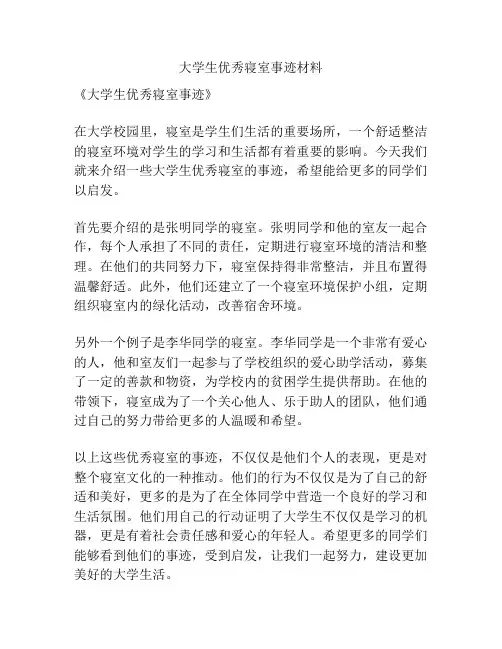 大学生优秀寝室事迹材料

《大学生优秀寝室事迹》

在大学校园里，寝室是学生们生活的重要场所，一个舒适整洁的寝室环境对学生的学习和生活都有着重要的影响。今天我们就来介绍一些大学生优秀寝室的事迹，希望能给更多的同学们以启发。

首先要介绍的是张明同学的寝室。张明同学和他的室友一起合作，每个人承担了不同的责任，定期进行寝室环境的清洁和整理。在他们的共同努力下，寝室保持得非常整洁，并且布置得温馨舒适。此外，他们还建立了一个寝室环境保护小组，定期组织寝室内的绿化活动，改善宿舍环境。

另外一个例子是李华同学的寝室。李华同学是一个非常有爱心的人，他和室友们一起参与了学校组织的爱心助学活动，募集了一定的善款和物资，为学校内的贫困学生提供帮助。在他的带领下，寝室成为了一个关心他人、乐于助人的团队，他们通过自己的努力带给更多的人温暖和希望。

以上这些优秀寝室的事迹，不仅仅是他们个人的表现，更是对整个寝室文化的一种推动。他们的行为不仅仅是为了自己的舒适和美好，更多的是为了在全体同学中营造一个良好的学习和生活氛围。他们用自己的行动证明了大学生不仅仅是学习的机器，更是有着社会责任感和爱心的年轻人。希望更多的同学们能够看到他们的事迹，受到启发，让我们一起努力，建设更加美好的大学生活。